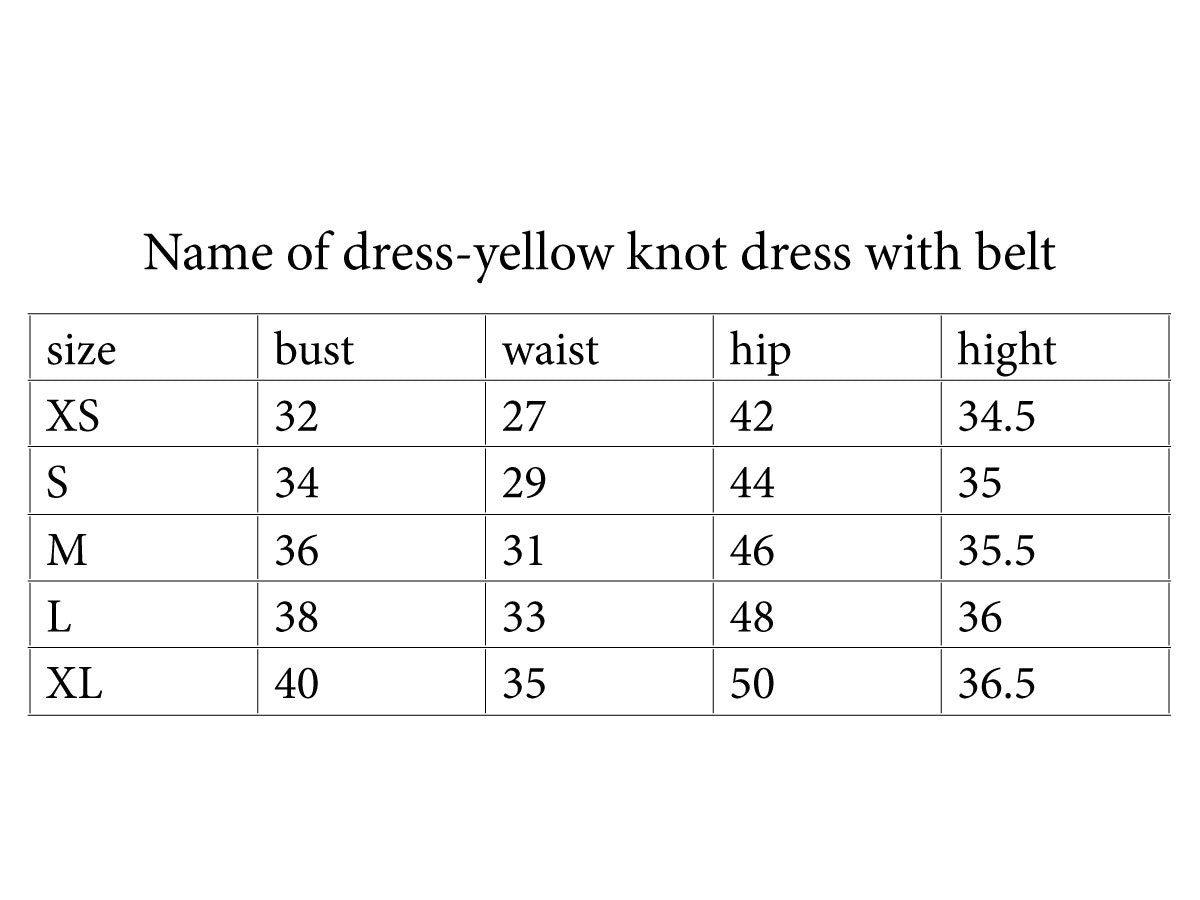 Name of dress-yellow knot dress with belt

| size | bust | waist | hip | hight |
|---|---|---|---|---|
| XS | 32 | 27 | 42 | 34.5 |
| S | 34 | 29 | 44 | 35 |
| M | 36 | 31 | 46 | 35.5 |
| L | 38 | 33 | 48 | 36 |
| XL | 40 | 35 | 50 | 36.5 |